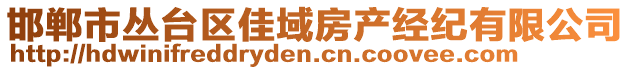 邯郸市丛台区佳域房产经纪有限公司
http://hdwinifreddryden.cn.coovee.com